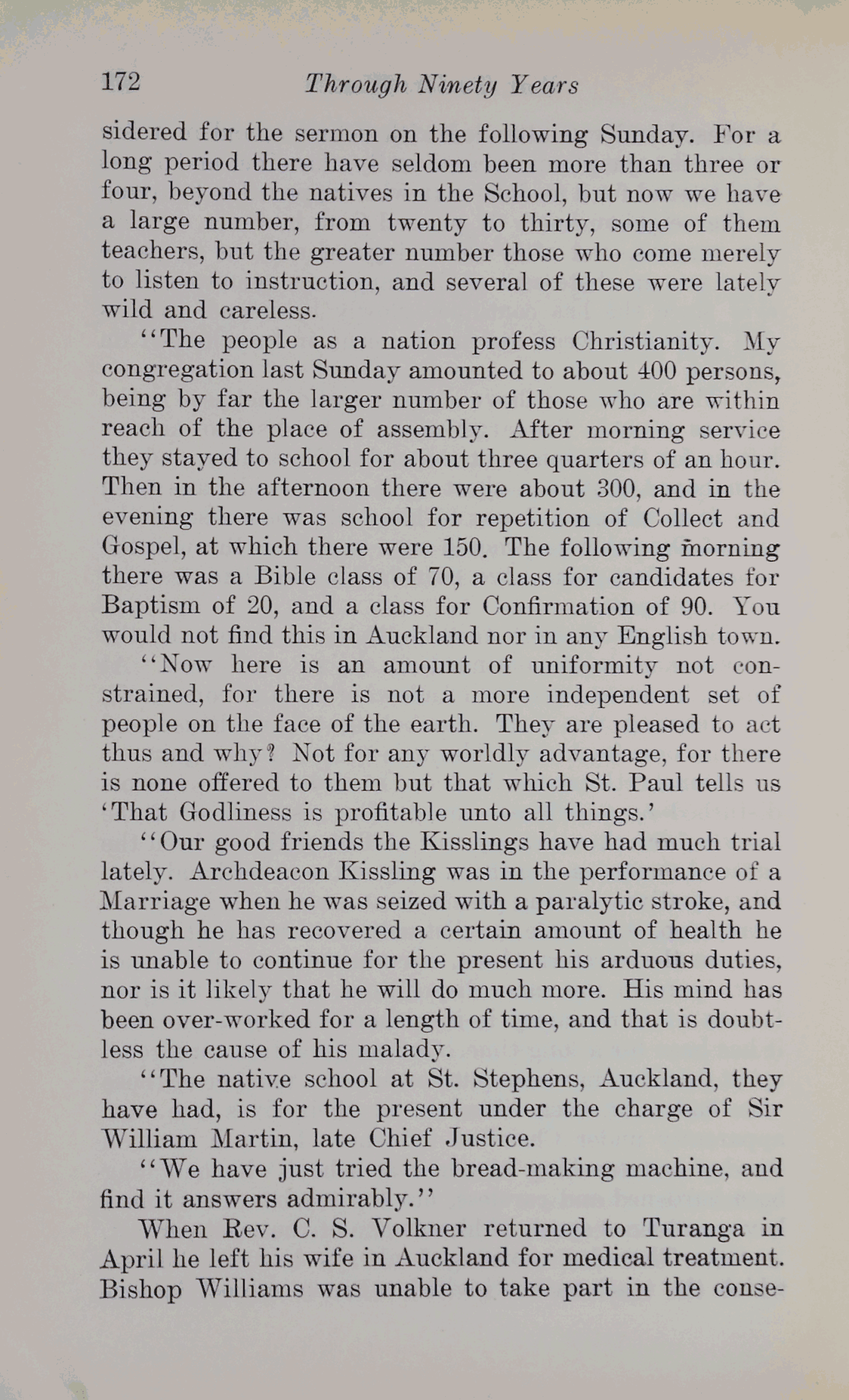 172 Through Ninety Years

sidered for the sermon on the following Sunday. For a long period there have seldom been more than three or four, beyond the natives in the School, but now we have a large number, from twenty to thirty, some of them teachers, but the greater number those who come merely to listen to instruction, and several of these were lately wild and careless.

"The people as a nation profess Christianity. My congregation last Sunday amounted to about 400 persons, being by far the larger number of those who are within reach of the place of assembly. After morning service they stayed to school for about three quarters of an hour. Then in the afternoon there were about 300, and in the evening there was school for repetition of Collect and Gospel, at which there were 150. The following morning there was a Bible class of 70, a class for candidates for Baptism of 20, and a class for Confirmation of 90. You would not find this in Auckland nor in any English town.

"Now here is an amount of uniformity not constrained, for there is not a more independent set of people on the face of the earth. They are pleased to act thus and why? Not for any worldly advantage, for there is none offered to them but that which St. Paul tells us 'That Godliness is profitable unto all things.'

"Our good friends the Kisslings have had much trial lately. Archdeacon Kissling was in the performance of a Marriage when he was seized with a paralytic stroke, and though he has recovered a certain amount of health he is unable to continue for the present his arduous duties, nor is it likely that he will do much more. His mind has been over-worked for a length of time, and that is doubtless the cause of his malady.

"The native school at St. Stephens, Auckland, they have had, is for the present under the charge of Sir William Martin, late Chief Justice.

"We have just tried the bread-making machine, and find it answers admirably."

When Rev. C. S. Volkner returned to Turanga in April he left his wife in Auckland for medical treatment. Bishop Williams was unable to take part in the conse-